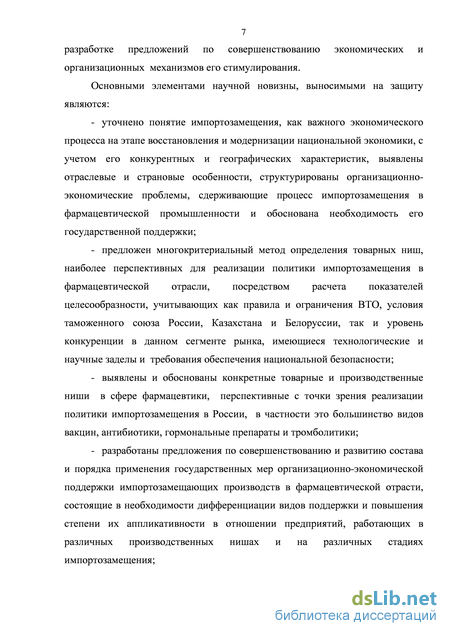 7

разработке предложений по совершенствованию экономических и организационных механизмов его стимулирования.

Основными элементами научной новизны, выносимыми на защиту являются:

- уточнено понятие импортозамещения, как важного экономического процесса на этапе восстановления и модернизации национальной экономики, с учетом его конкурентных и географических характеристик, выявлены отраслевые и страновые особенности, структурированы организационно-экономические проблемы, сдерживающие процесс импортозамещения в фармацевтической промышленности и обоснована необходимость его государственной поддержки;

- предложен многокритериальный метод определения товарных ниш, наиболее перспективных для реализации политики импортозамещения в фармацевтической отрасли, посредством расчета показателей целесообразности, учитывающих как правила и ограничения ВТО, условия таможенного союза России, Казахстана и Белоруссии, так и уровень конкуренции в данном сегменте рынка, имеющиеся технологические и научные заделы и требования обеспечения национальной безопасности;

- выявлены и обоснованы конкретные товарные и производственные ниши в сфере фармацевтики, перспективные с точки зрения реализации политики импортозамещения в России, в частности это большинство видов вакцин, антибиотики, гормональные препараты и тромболитики;

- разработаны предложения по совершенствованию и развитию состава и порядка применения государственных мер организационно-экономической поддержки импортозамещающих производств в фармацевтической отрасли, состоящие в необходимости дифференциации видов поддержки и повышения степени их аппликативности в отношении предприятий, работающих в различных производственных нишах и на различных стадиях импортозамещения;

dsLib.net
библиотека диссертаций